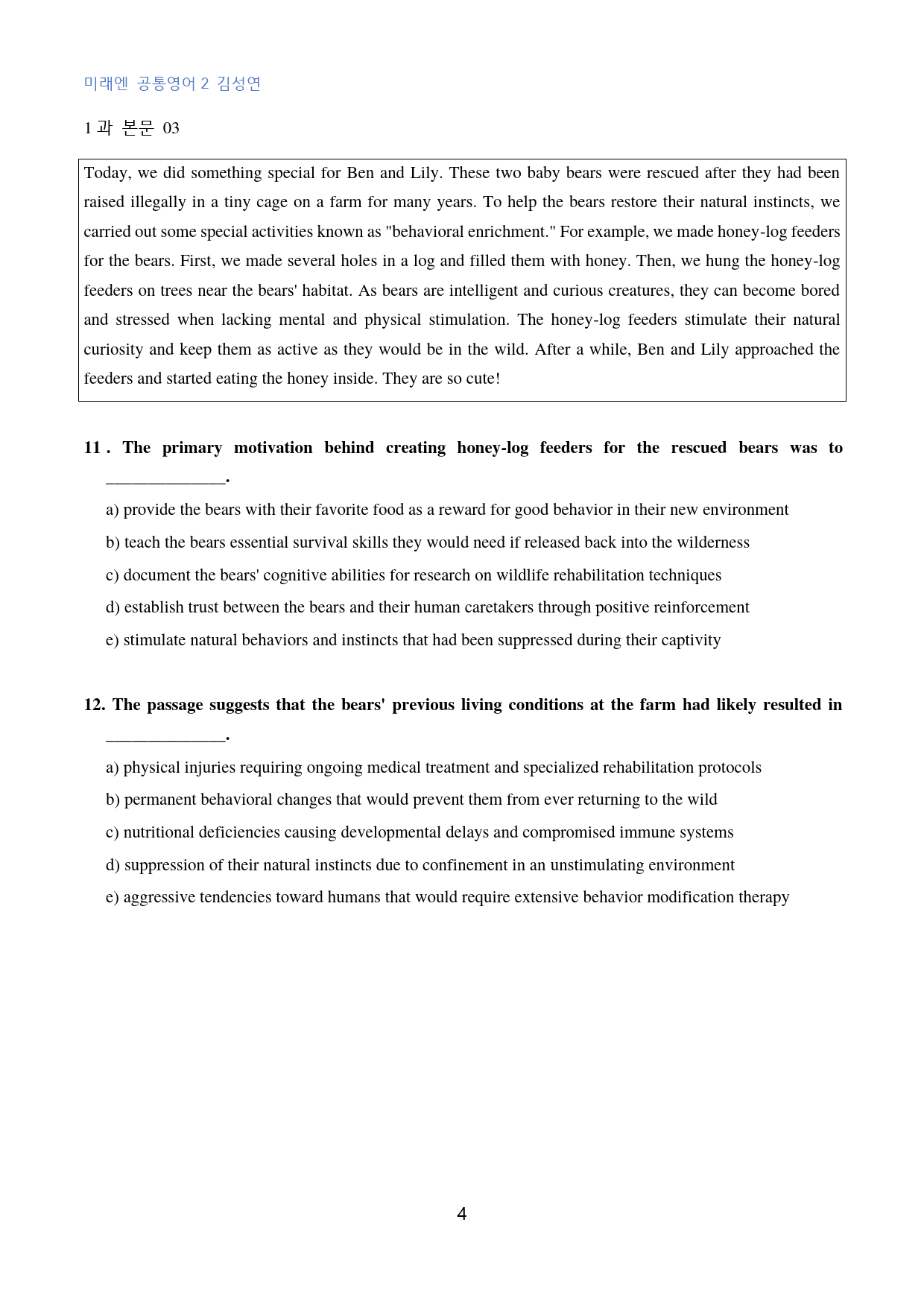 미래엔 공통영어 2 김성연

1 과 본문 03

Today, we did something special for Ben and Lily. These two baby bears were rescued after they had been raised illegally in a tiny cage on a farm for many years. To help the bears restore their natural instincts, we carried out some special activities known as "behavioral enrichment." For example, we made honey-log feeders for the bears. First, we made several holes in a log and filled them with honey. Then, we hung the honey-log feeders on trees near the bears' habitat. As bears are intelligent and curious creatures, they can become bored and stressed when lacking mental and physical stimulation. The honey-log feeders stimulate their natural curiosity and keep them as active as they would be in the wild. After a while, Ben and Lily approached the feeders and started eating the honey inside. They are so cute!

11 . The primary motivation behind creating honey-log feeders for the rescued bears was to ____.

a) provide the bears with their favorite food as a reward for good behavior in their new environment

b) teach the bears essential survival skills they would need if released back into the wilderness

c) document the bears' cognitive abilities for research on wildlife rehabilitation techniques

d) establish trust between the bears and their human caretakers through positive reinforcement

e) stimulate natural behaviors and instincts that had been suppressed during their captivity

12. The passage suggests that the bears' previous living conditions at the farm had likely resulted in ____.

a) physical injuries requiring ongoing medical treatment and specialized rehabilitation protocols

b) permanent behavioral changes that would prevent them from ever returning to the wild

c) nutritional deficiencies causing developmental delays and compromised immune systems

d) suppression of their natural instincts due to confinement in an unstimulating environment

e) aggressive tendencies toward humans that would require extensive behavior modification therapy

4